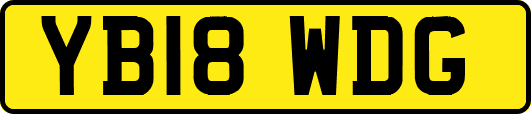 YB18 WDG